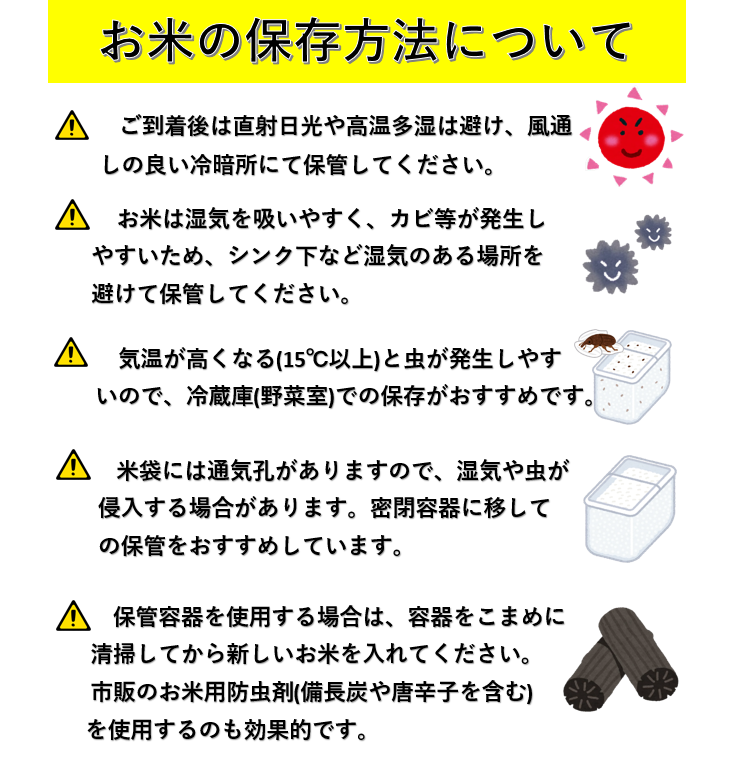 お米の保存方法について

ご到着後は直射日光や高温多湿は避け、風通しの良い冷暗所にて保管してください。

お米は湿気を吸いやすく、カビ等が発生しやすいため、シンク下など湿気のある場所を避けて保管してください。

気温が高くなる(15℃以上)と虫が発生しやすいので、冷蔵庫(野菜室)での保存がおすすめです。

米袋には通気孔がありますので、湿気や虫が侵入する場合があります。密閉容器に移しての保管をおすすめしています。

保管容器を使用する場合は、容器をこまめに清掃してから新しいお米を入れてください。市販のお米用防虫剤(備長炭や唐辛子を含む)を使用するのも効果的です。